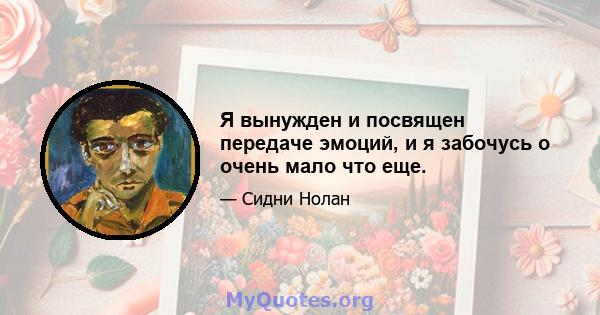 Я вынужден и посвящен передаче эмоций, и я забочусь о очень мало что еще.

— Сидни Нолан

MyQuotes.org